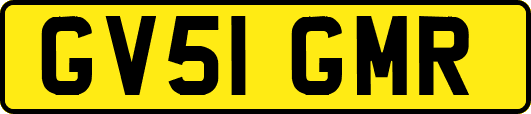 GV51 GMR